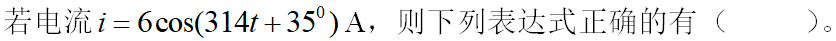 若电流 $i = 6\cos(314t + 35^0)$ A，则下列表达式正确的有（　　）。